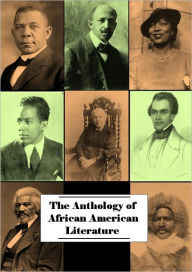 The Anthology of African American Literature